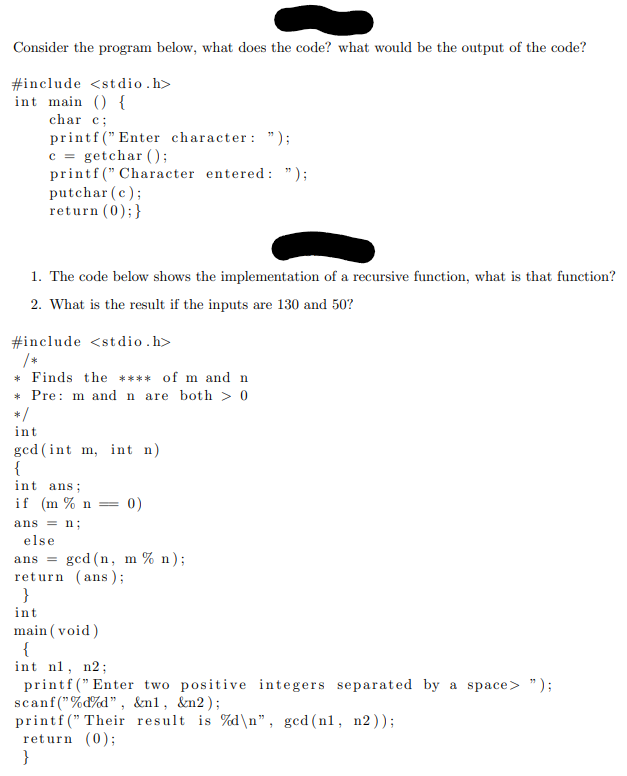 Consider the program below, what does the code? what would be the output of the code?

#include <stdio.h>
int main () {
    char c;
    printf("Enter character: ");
    c = getchar();
    printf("Character entered: ");
    putchar(c);
    return(0);}

1. The code below shows the implementation of a recursive function, what is that function?

2. What is the result if the inputs are 130 and 50?

#include <stdio.h>
/*
* Finds the **** of m and n
* Pre: m and n are both > 0
*/
int
gcd(int m, int n)
{
int ans;
if (m % n == 0)
ans = n;
else
ans = gcd(n, m % n);
return (ans);
}
int
main(void)
{
int n1, n2;
printf("Enter two positive integers separated by a space> ");
scanf("%d%d", &n1, &n2);
printf("Their result is %d\n", gcd(n1, n2));
return (0);
}